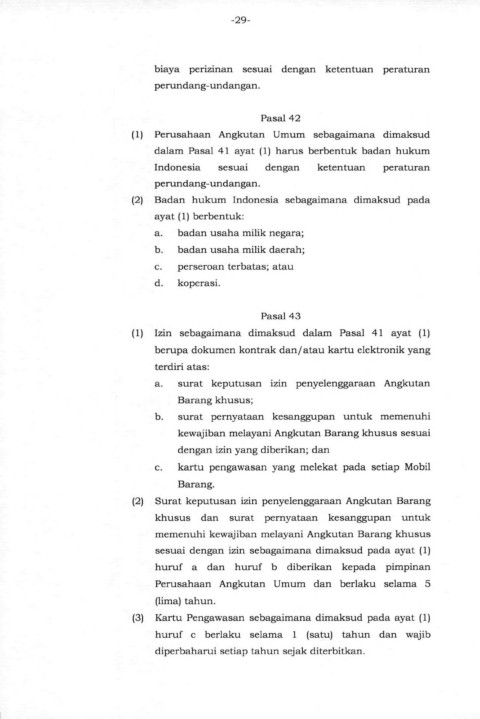 -29-

biaya perizinan sesuai dengan ketentuan peraturan perundang-undangan.

Pasal 42

(1) Perusahaan Angkutan Umum sebagaimana dimaksud dalam Pasal 41 ayat (1) harus berbentuk badan hukum Indonesia sesuai dengan ketentuan peraturan perundang-undangan.

(2) Badan hukum Indonesia sebagaimana dimaksud pada ayat (1) berbentuk:
a. badan usaha milik negara;
b. badan usaha milik daerah;
c. perseroan terbatas; atau
d. koperasi.

Pasal 43

(1) Izin sebagaimana dimaksud dalam Pasal 41 ayat (1) berupa dokumen kontrak dan/atau kartu elektronik yang terdiri atas:
a. surat keputusan izin penyelenggaraan Angkutan Barang khusus;
b. surat pernyataan kesanggupan untuk memenuhi kewajiban melayani Angkutan Barang khusus sesuai dengan izin yang diberikan; dan
c. kartu pengawasan yang melekat pada setiap Mobil Barang.

(2) Surat keputusan izin penyelenggaraan Angkutan Barang khusus dan surat pernyataan kesanggupan untuk memenuhi kewajiban melayani Angkutan Barang khusus sesuai dengan izin sebagaimana dimaksud pada ayat (1) huruf a dan huruf b diberikan kepada pimpinan Perusahaan Angkutan Umum dan berlaku selama 5 (lima) tahun.

(3) Kartu Pengawasan sebagaimana dimaksud pada ayat (1) huruf c berlaku selama 1 (satu) tahun dan wajib diperbaharui setiap tahun sejak diterbitkan.